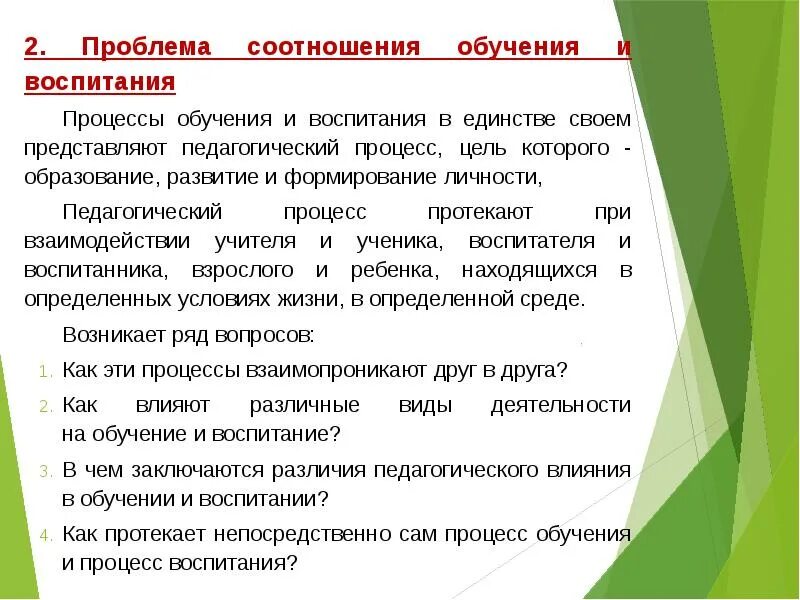 2. Проблема соотношения обучения и воспитания

Процессы обучения и воспитания в единстве своем представляют педагогический процесс, цель которого - образование, развитие и формирование личности,

Педагогический процесс протекают при взаимодействии учителя и ученика, воспитателя и воспитанника, взрослого и ребенка, находящихся в определенных условиях жизни, в определенной среде.

Возникает ряд вопросов:

1. Как эти процессы взаимопроникают друг в друга?
2. Как влияют различные виды деятельности на обучение и воспитание?
3. В чем заключаются различия педагогического влияния в обучении и воспитании?
4. Как протекает непосредственно сам процесс обучения и процесс воспитания?